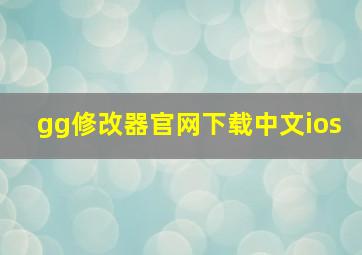 gg修改器官网下载中文ios